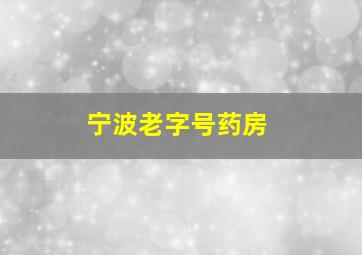 宁波老字号药房